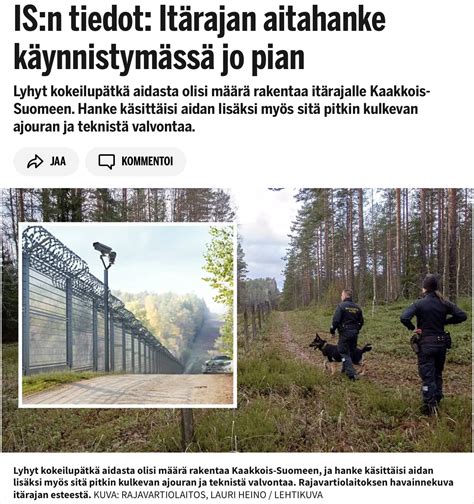 IS:n tiedot: Itärajan aitahanke käynnistymässä jo pian

Lyhyt kokeilupätkä aidasta olisi määrä rakentaa itärajalle Kaakkois-Suomeen. Hanke käsittäisi aidan lisäksi myös sitä pitkin kulkevan ajouran ja teknistä valvontaa.

JAA

KOMMENTOI

Lyhyt kokeilupätkä aidasta olisi määrä rakentaa Kaakkois-Suomeen, ja hanke käsittäisi aidan lisäksi myös sitä pitkin kulkevan ajouran ja teknistä valvontaa. Rajavartiolaitoksen havainnekuva itärajan esteestä. KUVA: RAJAVARTIOLAITOS, LAURI HEINO / LEHTIKUVA